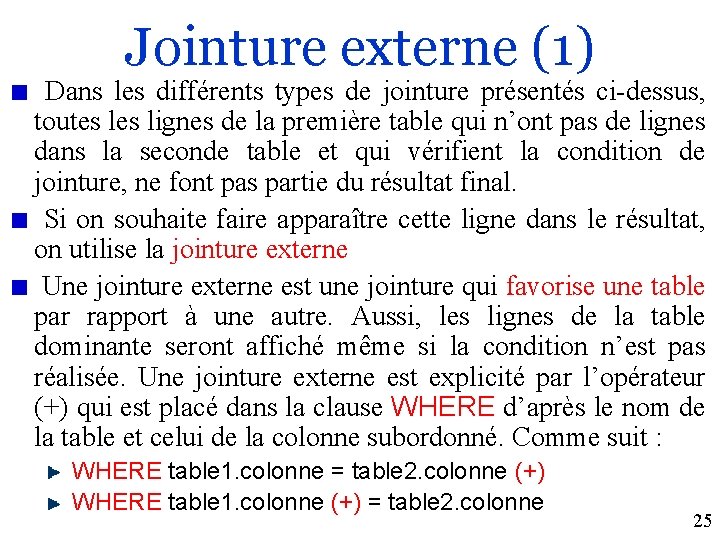 Jointure externe (1)

Dans les différents types de jointure présentés ci-dessus, toutes les lignes de la première table qui n'ont pas de lignes dans la seconde table et qui vérifient la condition de jointure, ne font pas partie du résultat final.

Si on souhaite faire apparaître cette ligne dans le résultat, on utilise la jointure externe

Une jointure externe est une jointure qui favorise une table par rapport à une autre. Aussi, les lignes de la table dominante seront affiché même si la condition n'est pas réalisée. Une jointure externe est explicité par l'opérateur (+) qui est placé dans la clause WHERE d'après le nom de la table et celui de la colonne subordonné. Comme suit :

WHERE table1.colonne = table2.colonne (+)

WHERE table1.colonne (+) = table2.colonne

25